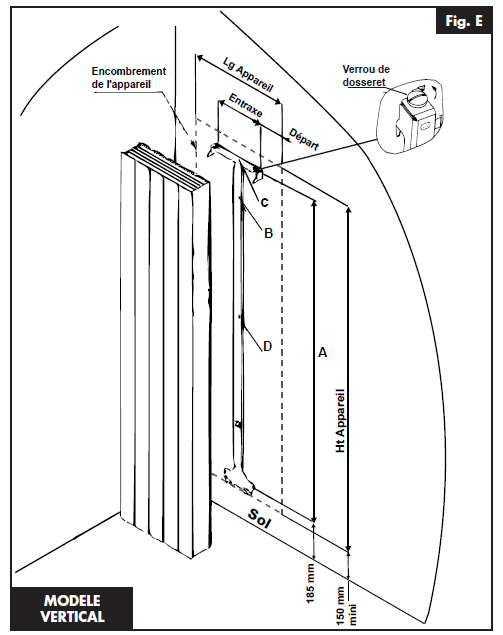 Fig. E

Encombrement de l'appareil

Lg Appareil

Entraxe

Départ

Verrou de dosseret

C

B

D

A

Ht Appareil

Sol

185 mm

150 mm mini

MODELE VERTICAL